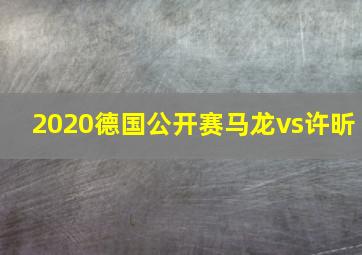 2020德国公开赛马龙vs许昕